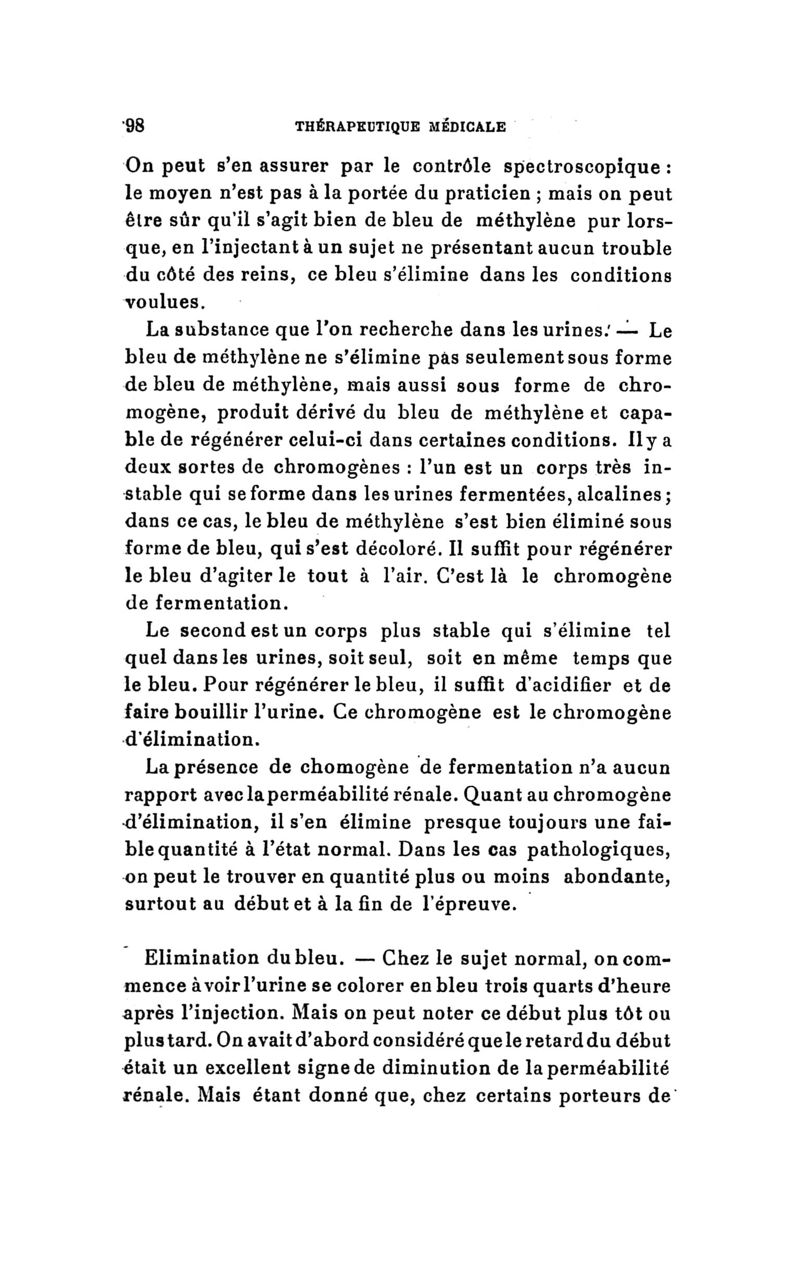 98 THÉRAPEUTIQUE MÉDICALE

On peut s'en assurer par le contrôle spectroscopique : le moyen n'est pas à la portée du praticien ; mais on peut être sûr qu'il s'agit bien de bleu de méthylène pur lorsque, en l'injectant à un sujet ne présentant aucun trouble du côté des reins, ce bleu s'élimine dans les conditions voulues.

La substance que l'on recherche dans les urines. — Le bleu de méthylène ne s'élimine pas seulement sous forme de bleu de méthylène, mais aussi sous forme de chromogène, produit dérivé du bleu de méthylène et capable de régénérer celui-ci dans certaines conditions. Il y a deux sortes de chromogènes : l'un est un corps très instable qui se forme dans les urines fermentées, alcalines ; dans ce cas, le bleu de méthylène s'est bien éliminé sous forme de bleu, qui s'est décoloré. Il suffit pour régénérer le bleu d'agiter le tout à l'air. C'est là le chromogène de fermentation.

Le second est un corps plus stable qui s'élimine tel quel dans les urines, soit seul, soit en même temps que le bleu. Pour régénérer le bleu, il suffit d'acidifier et de faire bouillir l'urine. Ce chromogène est le chromogène d'élimination.

La présence de chomogène de fermentation n'a aucun rapport avec la perméabilité rénale. Quant au chromogène d'élimination, il s'en élimine presque toujours une faible quantité à l'état normal. Dans les cas pathologiques, on peut le trouver en quantité plus ou moins abondante, surtout au début et à la fin de l'épreuve.

Elimination du bleu. — Chez le sujet normal, on commence à voir l'urine se colorer en bleu trois quarts d'heure après l'injection. Mais on peut noter ce début plus tôt ou plus tard. On avait d'abord considéré que le retard du début était un excellent signe de diminution de la perméabilité rénale. Mais étant donné que, chez certains porteurs de